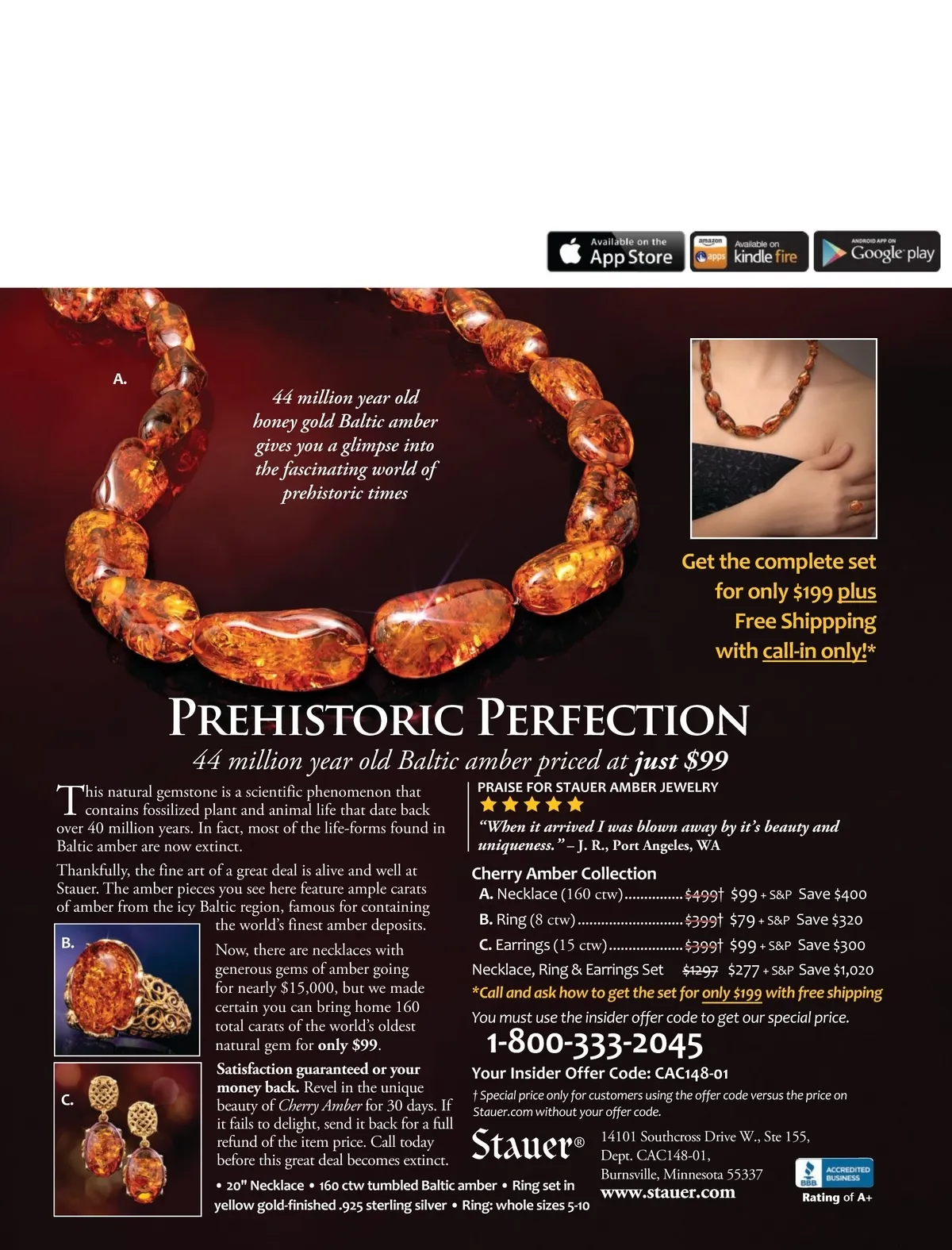 Available on the App Store

amazon apps Available on kindle fire

ANDROID APP ON Google play

A.

44 million year old honey gold Baltic amber gives you a glimpse into the fascinating world of prehistoric times

Get the complete set for only $199 plus Free Shippping with call-in only!*

PREHISTORIC PERFECTION

44 million year old Baltic amber priced at just $99

This natural gemstone is a scientific phenomenon that contains fossilized plant and animal life that date back over 40 million years. In fact, most of the life-forms found in Baltic amber are now extinct.

Thankfully, the fine art of a great deal is alive and well at Stauer. The amber pieces you see here feature ample carats of amber from the icy Baltic region, famous for containing the world's finest amber deposits.

B.

Now, there are necklaces with generous gems of amber going for nearly $15,000, but we made certain you can bring home 160 total carats of the world's oldest natural gem for only $99.

C.

Satisfaction guaranteed or your money back. Revel in the unique beauty of Cherry Amber for 30 days. If it fails to delight, send it back for a full refund of the item price. Call today before this great deal becomes extinct.

• 20" Necklace • 160 ctw tumbled Baltic amber • Ring set in yellow gold-finished .925 sterling silver • Ring: whole sizes 5-10

PRAISE FOR STAUER AMBER JEWELRY
★★★★★
"When it arrived I was blown away by it's beauty and uniqueness." – J. R., Port Angeles, WA

Cherry Amber Collection
A. Necklace (160 ctw) $499† $99 + S&P Save $400
B. Ring (8 ctw) $399† $79 + S&P Save $320
C. Earrings (15 ctw) $399† $99 + S&P Save $300
Necklace, Ring & Earrings Set $1297 $277 + S&P Save $1,020
*Call and ask how to get the set for only $199 with free shipping

You must use the insider offer code to get our special price.

1-800-333-2045

Your Insider Offer Code: CAC148-01

† Special price only for customers using the offer code versus the price on Stauer.com without your offer code.

Stauer®

14101 Southcross Drive W., Ste 155,
Dept. CAC148-01,
Burnsville, Minnesota 55337
www.stauer.com

BBB ACCREDITED BUSINESS
Rating of A+